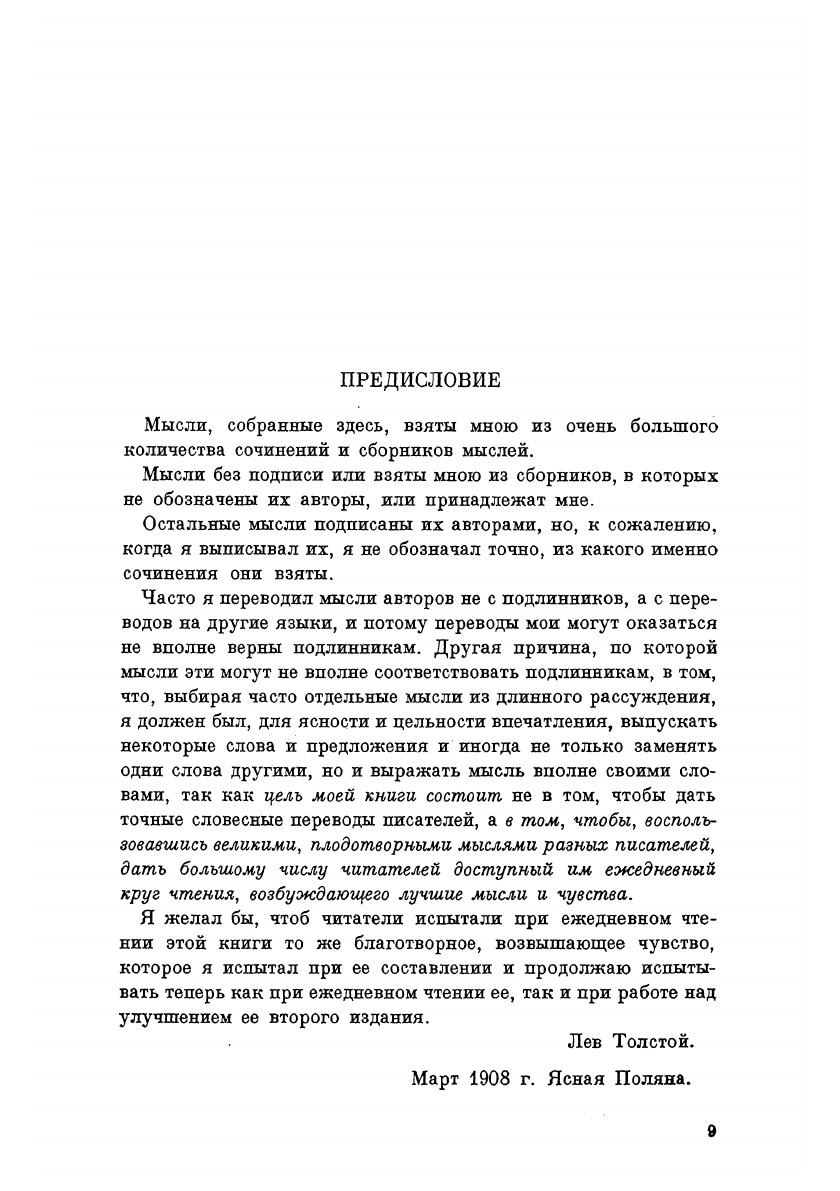 ПРЕДИСЛОВИЕ

Мысли, собранные здесь, взяты мною из очень большого количества сочинений и сборников мыслей.

Мысли без подписи или взяты мною из сборников, в которых не обозначены их авторы, или принадлежат мне.

Остальные мысли подписаны их авторами, но, к сожалению, когда я выписывал их, я не обозначал точно, из какого именно сочинения они взяты.

Часто я переводил мысли авторов не с подлинников, а с переводов на другие языки, и потому переводы мои могут оказаться не вполне верны подлинникам. Другая причина, по которой мысли эти могут не вполне соответствовать подлинникам, в том, что, выбирая часто отдельные мысли из длинного рассуждения, я должен был, для ясности и цельности впечатления, выпускать некоторые слова и предложения и иногда не только заменять одни слова другими, но и выражать мысль вполне своими словами, так как цель моей книги состоит не в том, чтобы дать точные словесные переводы писателей, а в том, чтобы, воспользовавшись великими, плодотворными мыслями разных писателей, дать большому числу читателей доступный им ежедневный круг чтения, возбуждающего лучшие мысли и чувства.

Я желал бы, чтоб читатели испытали при ежедневном чтении этой книги то же благотворное, возвышающее чувство, которое я испытал при ее составлении и продолжаю испытывать теперь как при ежедневном чтении ее, так и при работе над улучшением ее второго издания.

Лев Толстой.

Март 1908 г. Ясная Поляна.

9